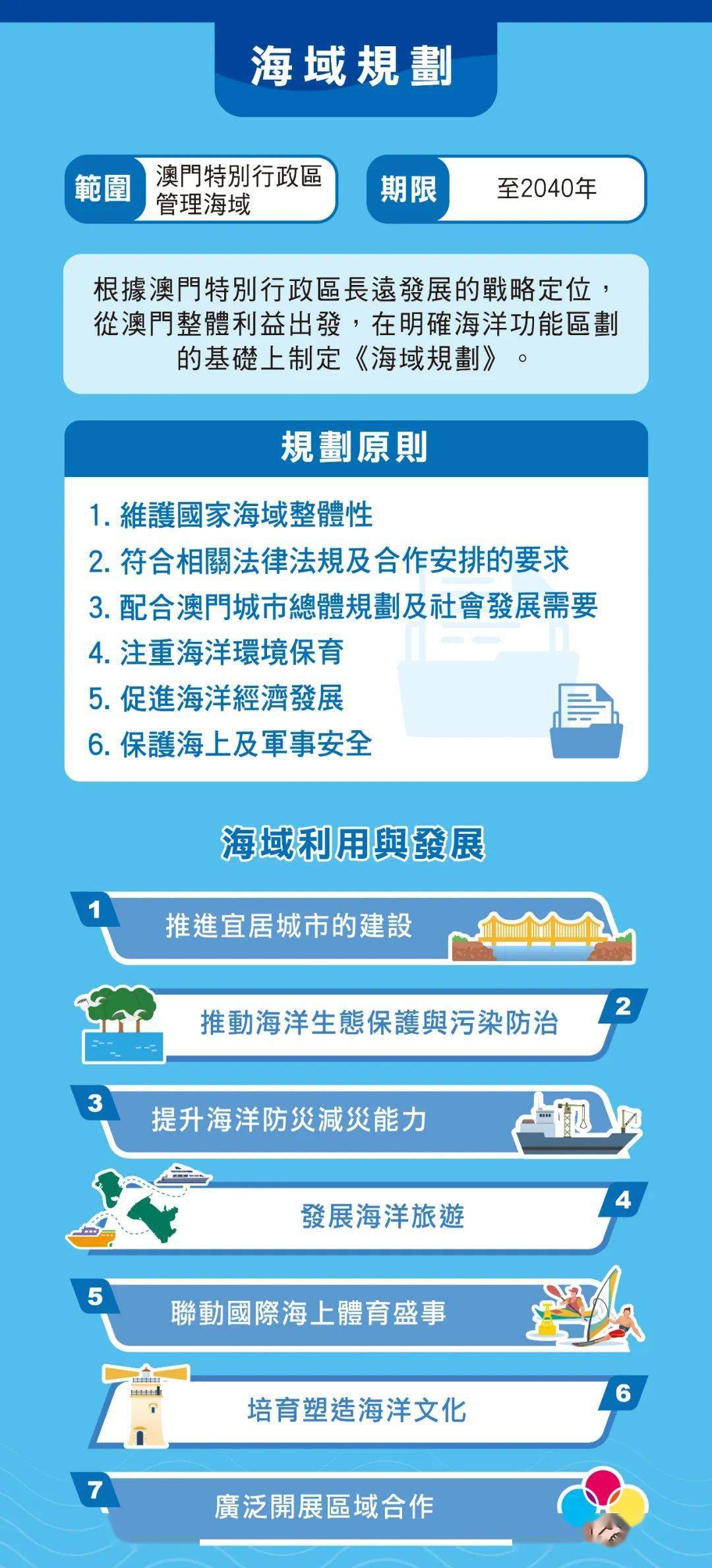 海域規劃

範圍 澳門特別行政區管理海域

期限 至2040年

根據澳門特別行政區長遠發展的戰略定位，從澳門整體利益出發，在明確海洋功能區劃的基礎上制定《海域規劃》。

規劃原則

1. 維護國家海域整體性
2. 符合相關法律法規及合作安排的要求
3. 配合澳門城市總體規劃及社會發展需要
4. 注重海洋環境保育
5. 促進海洋經濟發展
6. 保護海上及軍事安全

海域利用與發展

1 推進宜居城市的建設

2 推動海洋生態保護與污染防治

3 提升海洋防災減災能力

4 發展海洋旅遊

5 聯動國際海上體育盛事

6 培育塑造海洋文化

7 廣泛開展區域合作